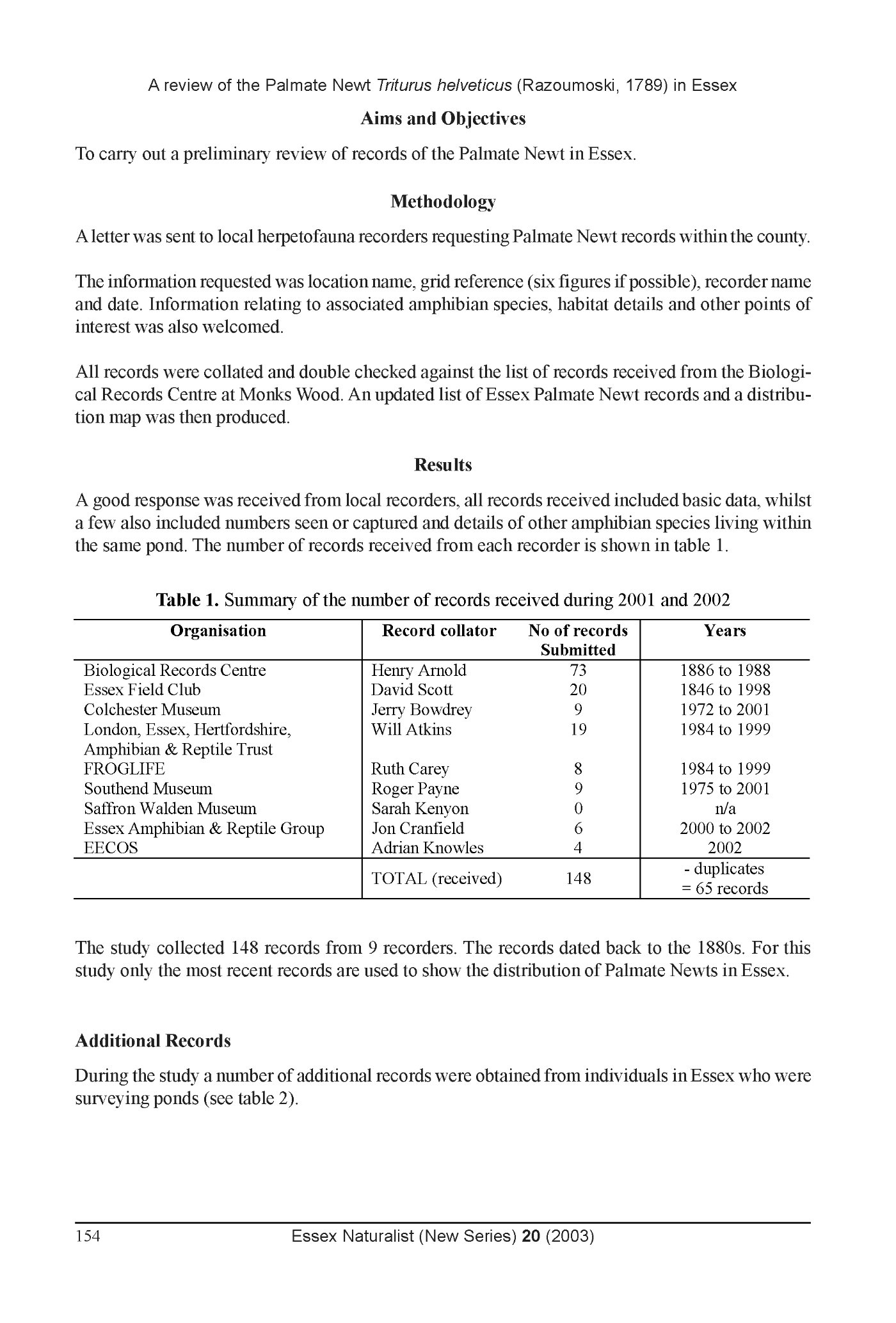 A review of the Palmate Newt Triturus helveticus (Razoumoski, 1789) in Essex

Aims and Objectives

To carry out a preliminary review of records of the Palmate Newt in Essex.

Methodology

A letter was sent to local herpetofauna recorders requesting Palmate Newt records within the county.

The information requested was location name, grid reference (six figures if possible), recorder name and date. Information relating to associated amphibian species, habitat details and other points of interest was also welcomed.

All records were collated and double checked against the list of records received from the Biological Records Centre at Monks Wood. An updated list of Essex Palmate Newt records and a distribution map was then produced.

Results

A good response was received from local recorders, all records received included basic data, whilst a few also included numbers seen or captured and details of other amphibian species living within the same pond. The number of records received from each recorder is shown in table 1.

Table 1. Summary of the number of records received during 2001 and 2002

| Organisation | Record collator | No of records Submitted | Years |
|---|---|---|---|
| Biological Records Centre | Henry Arnold | 73 | 1886 to 1988 |
| Essex Field Club | David Scott | 20 | 1846 to 1998 |
| Colchester Museum | Jerry Bowdrey | 9 | 1972 to 2001 |
| London, Essex, Hertfordshire, Amphibian & Reptile Trust | Will Atkins | 19 | 1984 to 1999 |
| FROGLIFE | Ruth Carey | 8 | 1984 to 1999 |
| Southend Museum | Roger Payne | 9 | 1975 to 2001 |
| Saffron Walden Museum | Sarah Kenyon | 0 | n/a |
| Essex Amphibian & Reptile Group | Jon Cranfield | 6 | 2000 to 2002 |
| EECOS | Adrian Knowles | 4 | 2002 |
| | TOTAL (received) | 148 | - duplicates = 65 records |

The study collected 148 records from 9 recorders. The records dated back to the 1880s. For this study only the most recent records are used to show the distribution of Palmate Newts in Essex.

Additional Records

During the study a number of additional records were obtained from individuals in Essex who were surveying ponds (see table 2).

154 Essex Naturalist (New Series) 20 (2003)